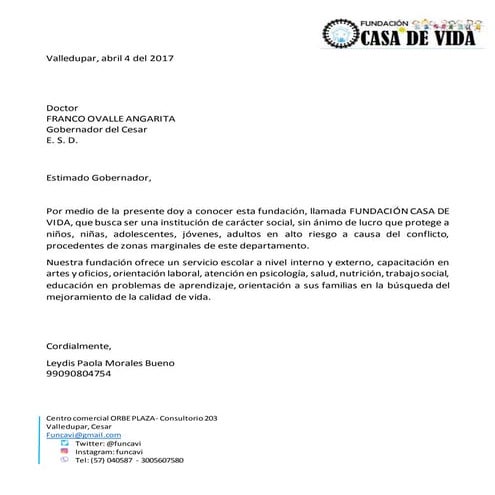 FUNDACIÓN CASA DE VIDA

Valledupar, abril 4 del 2017

Doctor
FRANCO OVALLE ANGARITA
Gobernador del Cesar
E. S. D.

Estimado Gobernador,

Por medio de la presente doy a conocer esta fundación, llamada FUNDACIÓN CASA DE VIDA, que busca ser una institución de carácter social, sin ánimo de lucro que protege a niños, niñas, adolescentes, jóvenes, adultos en alto riesgo a causa del conflicto, procedentes de zonas marginales de este departamento.

Nuestra fundación ofrece un servicio escolar a nivel interno y externo, capacitación en artes y oficios, orientación laboral, atención en psicología, salud, nutrición, trabajo social, educación en problemas de aprendizaje, orientación a sus familias en la búsqueda del mejoramiento de la calidad de vida.

Cordialmente,

Leydis Paola Morales Bueno
99090804754

Centro comercial ORBE PLAZA - Consultorio 203
Valledupar, Cesar
Funcavi@gmail.com
Twitter: @funcavi
Instagram: funcavi
Tel: (57) 040587 - 3005607580